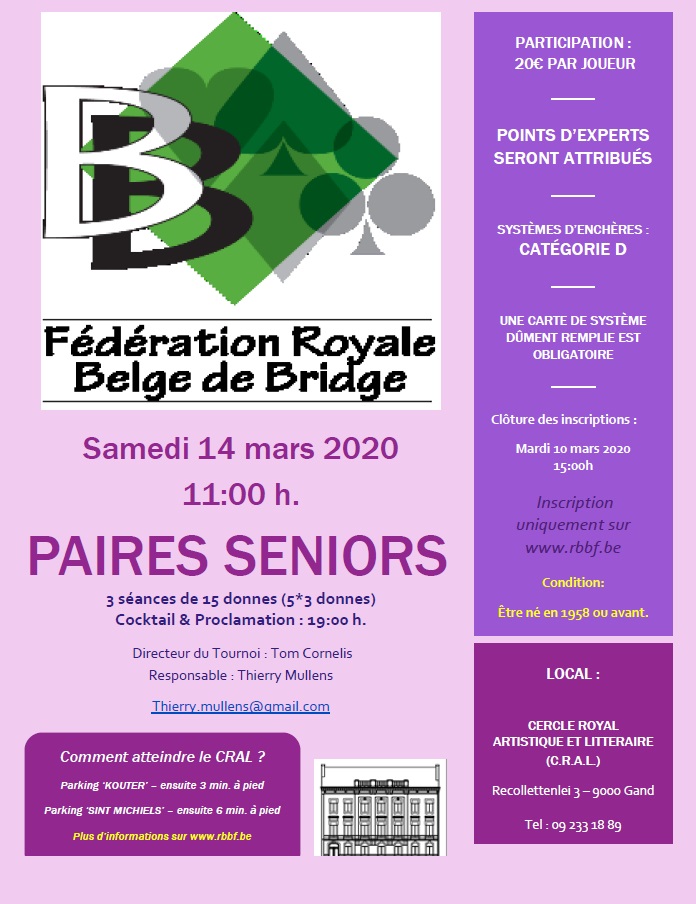 BB

Fédération Royale Belge de Bridge

Samedi 14 mars 2020

11:00 h.

PAIRES SENIORS

3 séances de 15 donnes (5*3 donnes)

Cocktail & Proclamation : 19:00 h.

Directeur du Tournoi : Tom Cornelis

Responsable : Thierry Mullens

Thierry.mullens@gmail.com

Comment atteindre le CRAL ?

Parking 'KOUTER' – ensuite 3 min. à pied

Parking 'SINT MICHIELS' – ensuite 6 min. à pied

Plus d'informations sur www.rbbf.be

PARTICIPATION : 20€ PAR JOUEUR

POINTS D'EXPERTS SERONT ATTRIBUÉS

SYSTÈMES D'ENCHÈRES : CATÉGORIE D

UNE CARTE DE SYSTÈME DÛMENT REMPLIE EST OBLIGATOIRE

Clôture des inscriptions :

Mardi 10 mars 2020 15:00h

Inscription uniquement sur www.rbbf.be

Condition:

Être né en 1958 ou avant.

LOCAL :

CERCLE ROYAL ARTISTIQUE ET LITTERAIRE (C.R.A.L.)

Recollettenlei 3 – 9000 Gand

Tel : 09 233 18 89